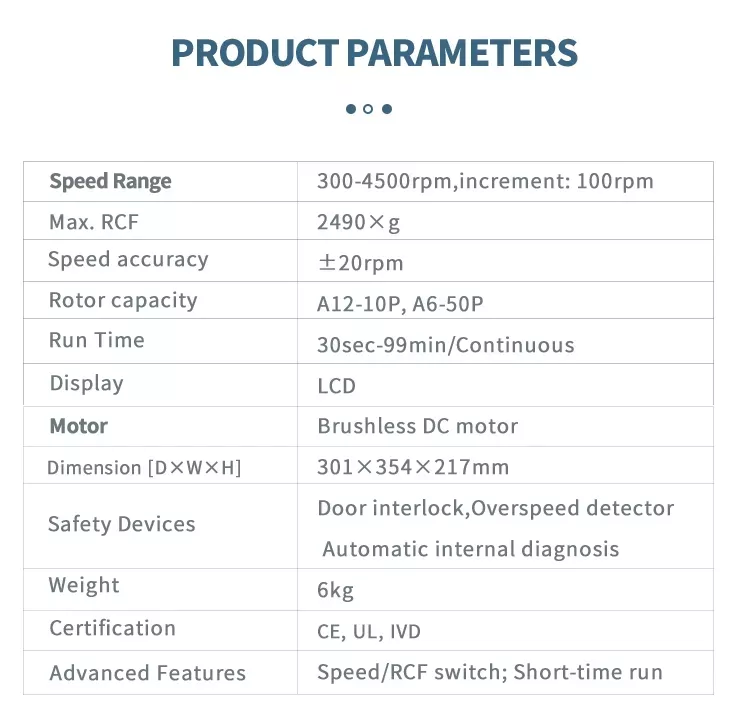 PRODUCT PARAMETERS

| Speed Range | 300-4500rpm,increment: 100rpm |
|---|---|
| Max. RCF | 2490×g |
| Speed accuracy | ±20rpm |
| Rotor capacity | A12-10P, A6-50P |
| Run Time | 30sec-99min/Continuous |
| Display | LCD |
| Motor | Brushless DC motor |
| Dimension [D×W×H] | 301×354×217mm |
| Safety Devices | Door interlock,Overspeed detector Automatic internal diagnosis |
| Weight | 6kg |
| Certification | CE, UL, IVD |
| Advanced Features | Speed/RCF switch; Short-time run |